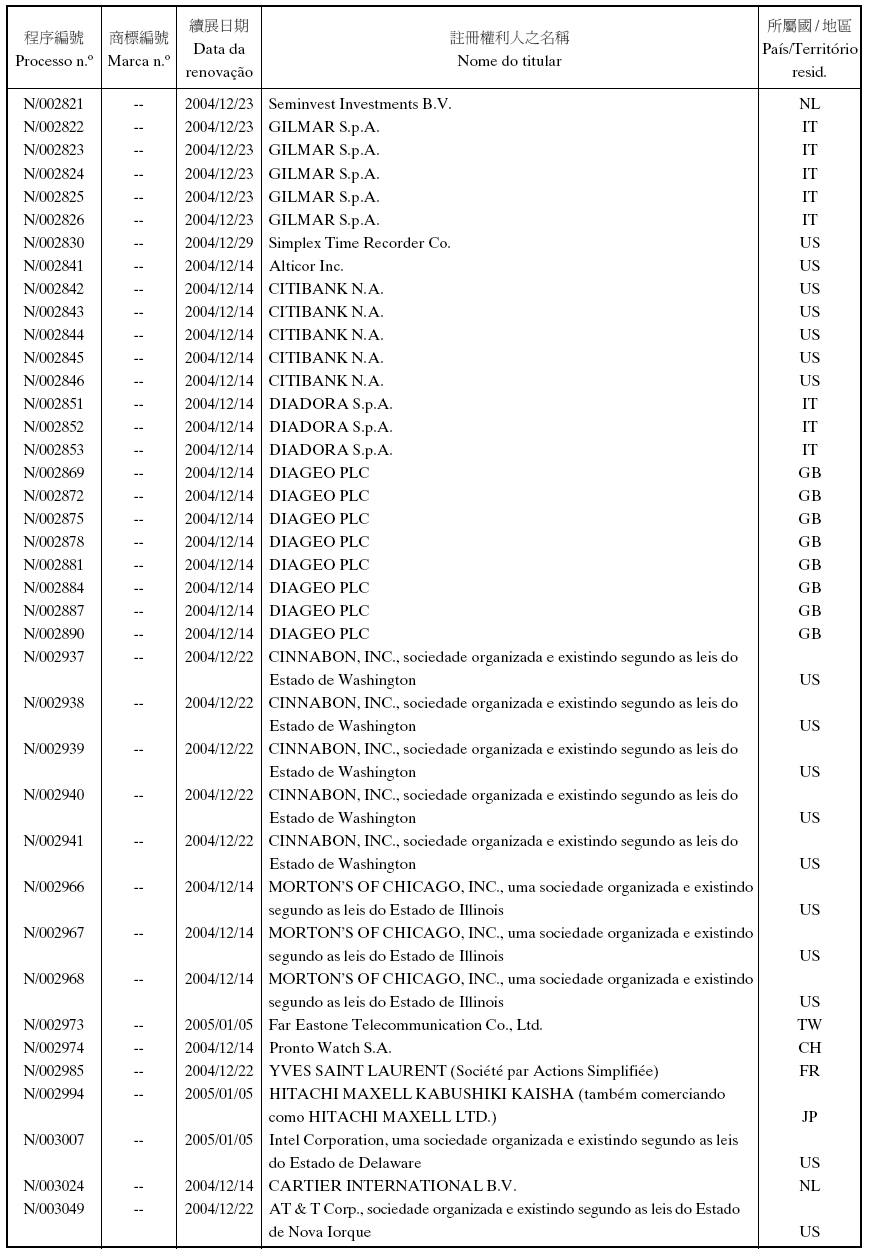 | 程序編號 Processo n.º | 商標編號 Marca n.º | 續展日期 Data da renovação | 註冊權利人之名稱 Nome do titular | 所屬國 / 地區 País/Território resid. |
|---|---|---|---|---|
| N/002821 | -- | 2004/12/23 | Seminvest Investments B.V. | NL |
| N/002822 | -- | 2004/12/23 | GILMAR S.p.A. | IT |
| N/002823 | -- | 2004/12/23 | GILMAR S.p.A. | IT |
| N/002824 | -- | 2004/12/23 | GILMAR S.p.A. | IT |
| N/002825 | -- | 2004/12/23 | GILMAR S.p.A. | IT |
| N/002826 | -- | 2004/12/23 | GILMAR S.p.A. | IT |
| N/002830 | -- | 2004/12/29 | Simplex Time Recorder Co. | US |
| N/002841 | -- | 2004/12/14 | Alticor Inc. | US |
| N/002842 | -- | 2004/12/14 | CITIBANK N.A. | US |
| N/002843 | -- | 2004/12/14 | CITIBANK N.A. | US |
| N/002844 | -- | 2004/12/14 | CITIBANK N.A. | US |
| N/002845 | -- | 2004/12/14 | CITIBANK N.A. | US |
| N/002846 | -- | 2004/12/14 | CITIBANK N.A. | US |
| N/002851 | -- | 2004/12/14 | DIADORA S.p.A. | IT |
| N/002852 | -- | 2004/12/14 | DIADORA S.p.A. | IT |
| N/002853 | -- | 2004/12/14 | DIADORA S.p.A. | IT |
| N/002869 | -- | 2004/12/14 | DIAGEO PLC | GB |
| N/002872 | -- | 2004/12/14 | DIAGEO PLC | GB |
| N/002875 | -- | 2004/12/14 | DIAGEO PLC | GB |
| N/002878 | -- | 2004/12/14 | DIAGEO PLC | GB |
| N/002881 | -- | 2004/12/14 | DIAGEO PLC | GB |
| N/002884 | -- | 2004/12/14 | DIAGEO PLC | GB |
| N/002887 | -- | 2004/12/14 | DIAGEO PLC | GB |
| N/002890 | -- | 2004/12/14 | DIAGEO PLC | GB |
| N/002937 | -- | 2004/12/22 | CINNABON, INC., sociedade organizada e existindo segundo as leis do Estado de Washington | US |
| N/002938 | -- | 2004/12/22 | CINNABON, INC., sociedade organizada e existindo segundo as leis do Estado de Washington | US |
| N/002939 | -- | 2004/12/22 | CINNABON, INC., sociedade organizada e existindo segundo as leis do Estado de Washington | US |
| N/002940 | -- | 2004/12/22 | CINNABON, INC., sociedade organizada e existindo segundo as leis do Estado de Washington | US |
| N/002941 | -- | 2004/12/22 | CINNABON, INC., sociedade organizada e existindo segundo as leis do Estado de Washington | US |
| N/002966 | -- | 2004/12/14 | MORTON'S OF CHICAGO, INC., uma sociedade organizada e existindo segundo as leis do Estado de Illinois | US |
| N/002967 | -- | 2004/12/14 | MORTON'S OF CHICAGO, INC., uma sociedade organizada e existindo segundo as leis do Estado de Illinois | US |
| N/002968 | -- | 2004/12/14 | MORTON'S OF CHICAGO, INC., uma sociedade organizada e existindo segundo as leis do Estado de Illinois | US |
| N/002973 | -- | 2005/01/05 | Far Eastone Telecommunication Co., Ltd. | TW |
| N/002974 | -- | 2004/12/14 | Pronto Watch S.A. | CH |
| N/002985 | -- | 2004/12/22 | YVES SAINT LAURENT (Société par Actions Simplifiée) | FR |
| N/002994 | -- | 2005/01/05 | HITACHI MAXELL KABUSHIKI KAISHA (também comerciando como HITACHI MAXELL LTD.) | JP |
| N/003007 | -- | 2005/01/05 | Intel Corporation, uma sociedade organizada e existindo segundo as leis do Estado de Delaware | US |
| N/003024 | -- | 2004/12/14 | CARTIER INTERNATIONAL B.V. | NL |
| N/003049 | -- | 2004/12/22 | AT & T Corp., sociedade organizada e existindo segundo as leis do Estado de Nova Iorque | US |